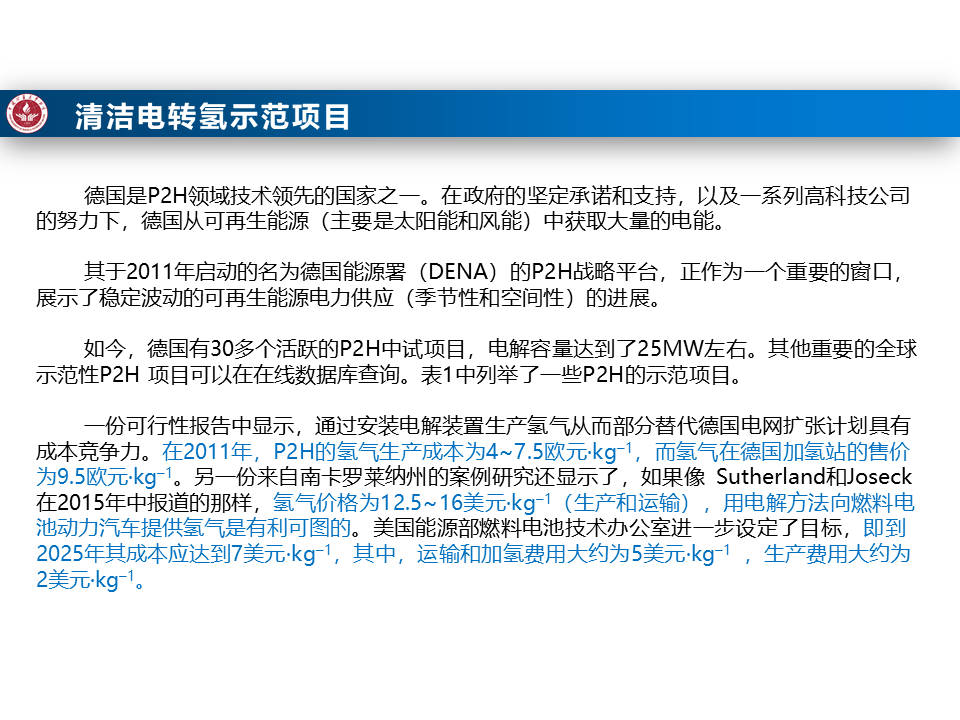 清洁电转氢示范项目

德国是P2H领域技术领先的国家之一。在政府的坚定承诺和支持，以及一系列高科技公司的努力下，德国从可再生能源（主要是太阳能和风能）中获取大量的电能。

其于2011年启动的名为德国能源署（DENA）的P2H战略平台，正作为一个重要的窗口，展示了稳定波动的可再生能源电力供应（季节性和空间性）的进展。

如今，德国有30多个活跃的P2H中试项目，电解容量达到了25MW左右。其他重要的全球示范性P2H 项目可以在在线数据库查询。表1中列举了一些P2H的示范项目。

一份可行性报告中显示，通过安装电解装置生产氢气从而部分替代德国电网扩张计划具有成本竞争力。在2011年，P2H的氢气生产成本为4~7.5欧元·$kg^{-1}$，而氢气在德国加氢站的售价为9.5欧元·$kg^{-1}$。另一份来自南卡罗莱纳州的案例研究还显示了，如果像 Sutherland和Joseck在2015年中报道的那样，氢气价格为12.5~16美元·$kg^{-1}$（生产和运输），用电解方法向燃料电池动力汽车提供氢气是有利可图的。美国能源部燃料电池技术办公室进一步设定了目标，即到2025年其成本应达到7美元·$kg^{-1}$，其中，运输和加氢费用大约为5美元·$kg^{-1}$ ，生产费用大约为2美元·$kg^{-1}$。